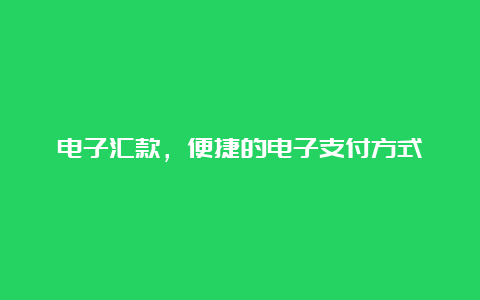 电子汇款，便捷的电子支付方式